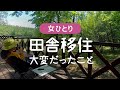 女ひとり

田舎移住
大変だったこと